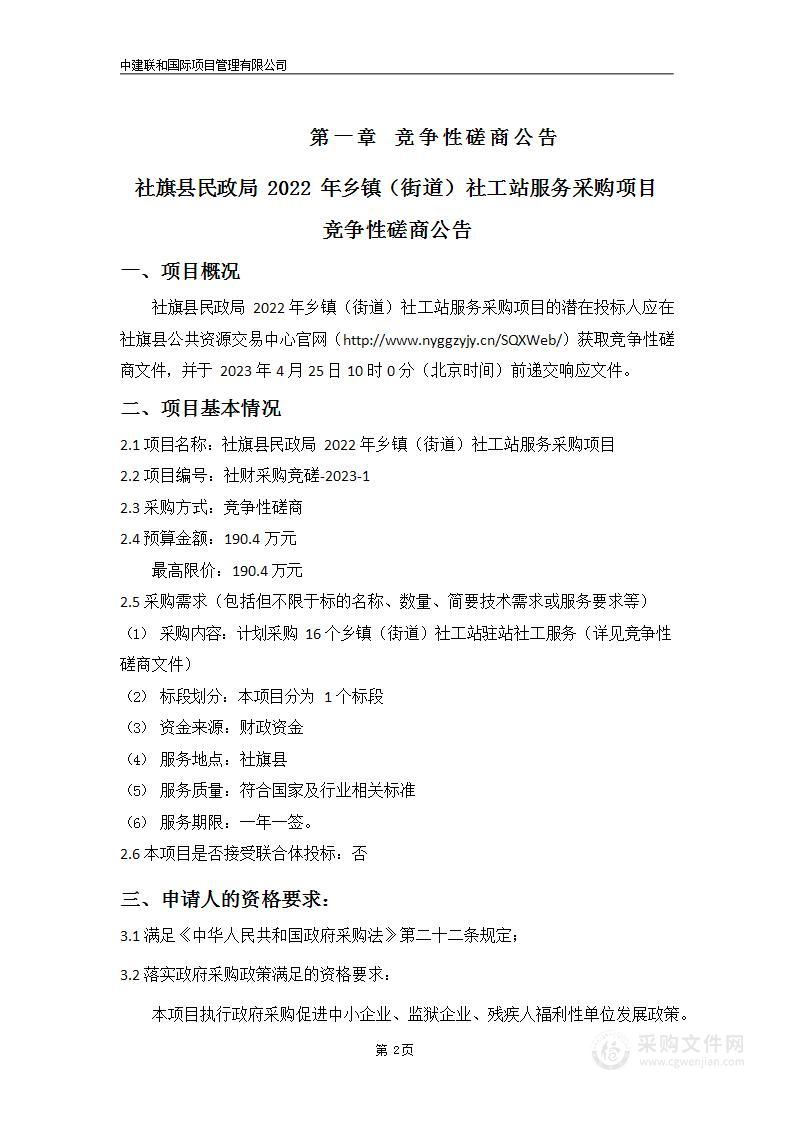 中建联和国际项目管理有限公司

第一章 竞争性磋商公告

社旗县民政局 2022 年乡镇（街道）社工站服务采购项目

竞争性磋商公告

一、项目概况

社旗县民政局 2022 年乡镇（街道）社工站服务采购项目的潜在投标人应在社旗县公共资源交易中心官网（http://www.nyggzyjy.cn/SQXWeb/）获取竞争性磋商文件，并于 2023 年 4 月 25 日 10 时 0 分（北京时间）前递交响应文件。

二、项目基本情况

2.1 项目名称：社旗县民政局 2022 年乡镇（街道）社工站服务采购项目

2.2 项目编号：社财采购竞磋-2023-1

2.3 采购方式：竞争性磋商

2.4 预算金额：190.4 万元

最高限价：190.4 万元

2.5 采购需求（包括但不限于标的名称、数量、简要技术需求或服务要求等）

（1） 采购内容：计划采购 16 个乡镇（街道）社工站驻站社工服务（详见竞争性磋商文件）

（2） 标段划分：本项目分为 1 个标段

（3） 资金来源：财政资金

（4） 服务地点：社旗县

（5） 服务质量：符合国家及行业相关标准

（6） 服务期限：一年一签。

2.6 本项目是否接受联合体投标：否

三、申请人的资格要求：

3.1 满足《中华人民共和国政府采购法》第二十二条规定；

3.2 落实政府采购政策满足的资格要求：

本项目执行政府采购促进中小企业、监狱企业、残疾人福利性单位发展政策。

第 2页

采购文件网
www.cgwenjian.com